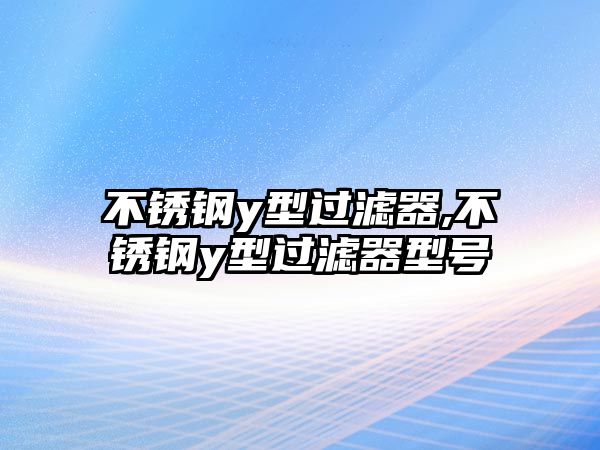 不锈钢y型过滤器,不锈钢y型过滤器型号